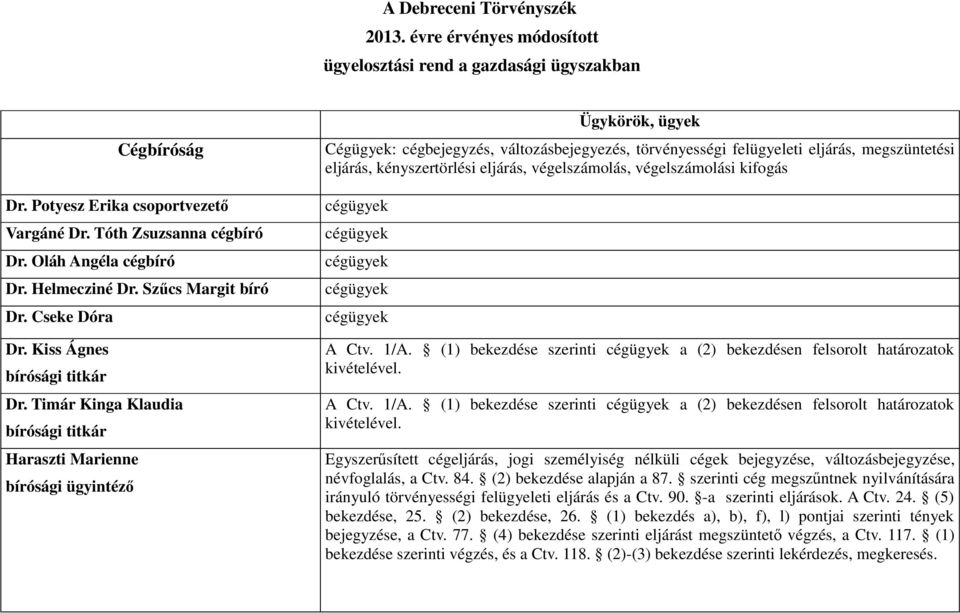 A Debreceni Törvényszék
2013. évre érvényes módosított
ügyelosztási rend a gazdasági ügyszakban

| Cégbíróság | Ügykörök, ügyek<br>Cégügyek: cégbejegyzés, változásbejegyzés, törvényességi felügyeleti eljárás, megszüntetési eljárás, kényszertörlési eljárás, végelszámolás, végelszámolási kifogás |
|---|---|
| Dr. Potyesz Erika csoportvezető | cégügyek |
| Vargáné Dr. Tóth Zsuzsanna cégbíró | cégügyek |
| Dr. Oláh Angéla cégbíró | cégügyek |
| Dr. Helmecziné Dr. Szűcs Margit bíró | cégügyek |
| Dr. Cseke Dóra | cégügyek |
| Dr. Kiss Ágnes bírósági titkár | A Ctv. 1/A. § (1) bekezdése szerinti cégügyek a (2) bekezdésen felsorolt határozatok kivételével. |
| Dr. Timár Kinga Klaudia bírósági titkár | A Ctv. 1/A. § (1) bekezdése szerinti cégügyek a (2) bekezdésen felsorolt határozatok kivételével. |
| Haraszti Marienne bírósági ügyintéző | Egyszerűsített cégeljárás, jogi személyiség nélküli cégek bejegyzése, változásbejegyzése, névfoglalás, a Ctv. 84. § (2) bekezdése alapján a 87. § szerinti cég megszűntnek nyilvánítására irányuló törvényességi felügyeleti eljárás és a Ctv. 90. §-a szerinti eljárások. A Ctv. 24. § (5) bekezdése, 25. § (2) bekezdése, 26. § (1) bekezdés a), b), f), l) pontjai szerinti tények bejegyzése, a Ctv. 77. § (4) bekezdése szerinti eljárást megszüntető végzés, a Ctv. 117. § (1) bekezdése szerinti végzés, és a Ctv. 118. § (2)-(3) bekezdése szerinti lekérdezés, megkeresés. |